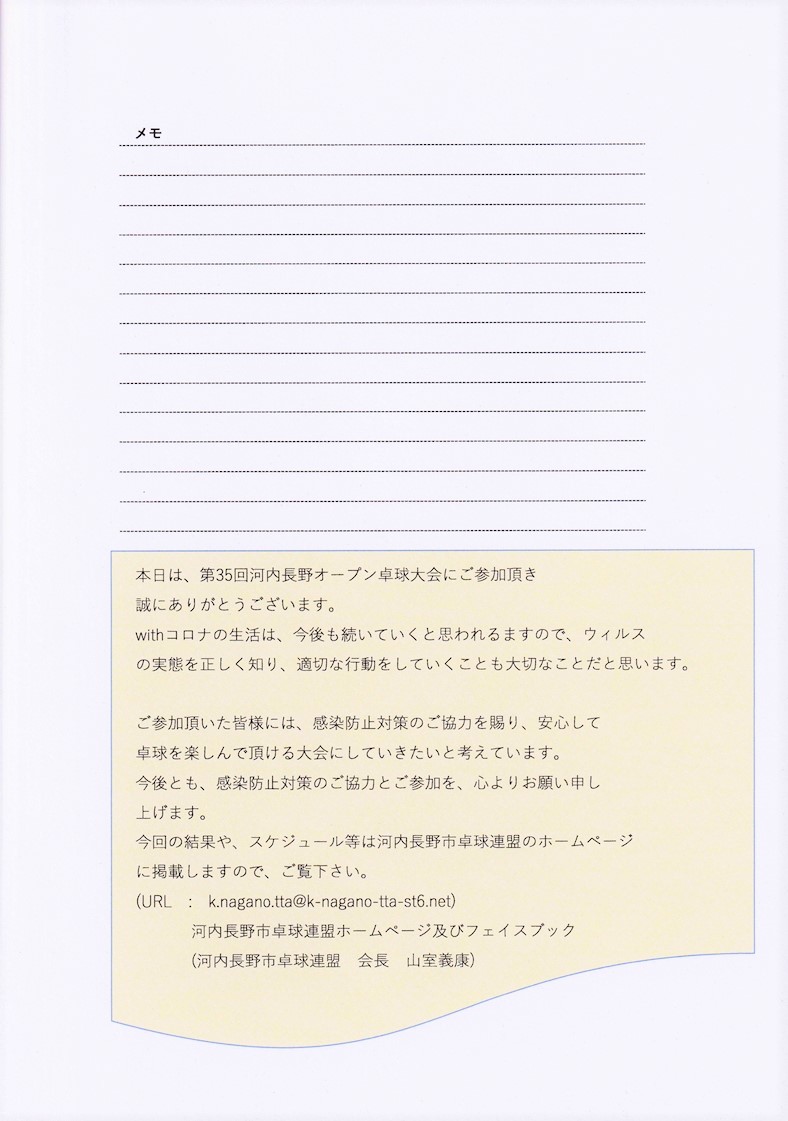 メモ

本日は、第35回河内長野オープン卓球大会にご参加頂き誠にありがとうございます。
withコロナの生活は、今後も続いていくと思われるますので、ウィルスの実態を正しく知り、適切な行動をしていくことも大切なことだと思います。

ご参加頂いた皆様には、感染防止対策のご協力を賜り、安心して卓球を楽しんで頂ける大会にしていきたいと考えています。
今後とも、感染防止対策のご協力とご参加を、心よりお願い申し上げます。
今回の結果や、スケジュール等は河内長野市卓球連盟のホームページに掲載しますので、ご覧下さい。
(URL : k.nagano.tta@k-nagano-tta-st6.net)
河内長野市卓球連盟ホームページ及びフェイスブック
(河内長野市卓球連盟 会長 山室義康)